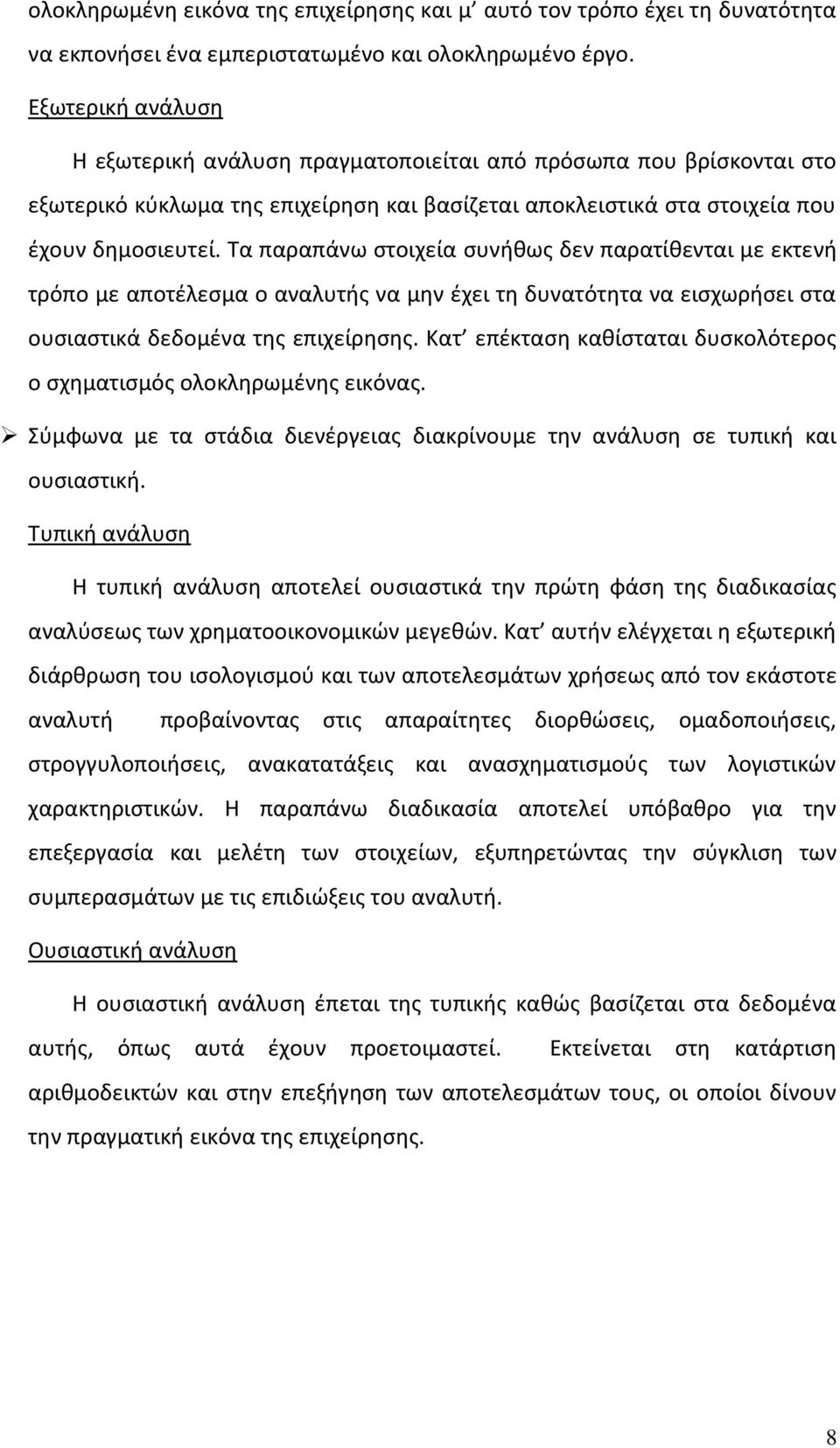 ολοκληρωμένη εικόνα της επιχείρησης και μ' αυτό τον τρόπο έχει τη δυνατότητα να εκπονήσει ένα εμπεριστατωμένο και ολοκληρωμένο έργο.

Εξωτερική ανάλυση

Η εξωτερική ανάλυση πραγματοποιείται από πρόσωπα που βρίσκονται στο εξωτερικό κύκλωμα της επιχείρηση και βασίζεται αποκλειστικά στα στοιχεία που έχουν δημοσιευτεί. Τα παραπάνω στοιχεία συνήθως δεν παρατίθενται με εκτενή τρόπο με αποτέλεσμα ο αναλυτής να μην έχει τη δυνατότητα να εισχωρήσει στα ουσιαστικά δεδομένα της επιχείρησης. Κατ' επέκταση καθίσταται δυσκολότερος ο σχηματισμός ολοκληρωμένης εικόνας.

➢ Σύμφωνα με τα στάδια διενέργειας διακρίνουμε την ανάλυση σε τυπική και ουσιαστική.

Τυπική ανάλυση

Η τυπική ανάλυση αποτελεί ουσιαστικά την πρώτη φάση της διαδικασίας αναλύσεως των χρηματοοικονομικών μεγεθών. Κατ' αυτήν ελέγχεται η εξωτερική διάρθρωση του ισολογισμού και των αποτελεσμάτων χρήσεως από τον εκάστοτε αναλυτή προβαίνοντας στις απαραίτητες διορθώσεις, ομαδοποιήσεις, στρογγυλοποιήσεις, ανακατατάξεις και ανασχηματισμούς των λογιστικών χαρακτηριστικών. Η παραπάνω διαδικασία αποτελεί υπόβαθρο για την επεξεργασία και μελέτη των στοιχείων, εξυπηρετώντας την σύγκλιση των συμπερασμάτων με τις επιδιώξεις του αναλυτή.

Ουσιαστική ανάλυση

Η ουσιαστική ανάλυση έπεται της τυπικής καθώς βασίζεται στα δεδομένα αυτής, όπως αυτά έχουν προετοιμαστεί. Εκτείνεται στη κατάρτιση αριθμοδεικτών και στην επεξήγηση των αποτελεσμάτων τους, οι οποίοι δίνουν την πραγματική εικόνα της επιχείρησης.

8